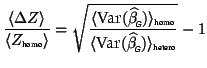 $\frac{\langle \Delta Z \rangle}{\langle Z_{\text{homo}} \rangle} = \sqrt{\frac{\langle \text{Var}(\widehat{\beta}_G) \rangle_{\text{homo}}}{\langle \text{Var}(\widehat{\beta}_G) \rangle_{\text{hetero}}}} - 1$